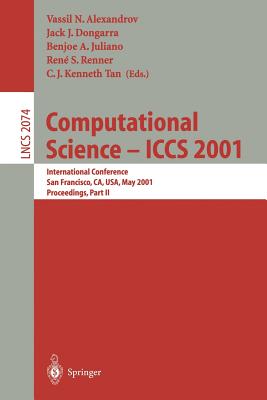 Vassil N. Alexandrov
Jack J. Dongarra
Benjoe A. Juliano
René S. Renner
C. J. Kenneth Tan (Eds.)

LNCS 2074

Computational Science – ICCS 2001

International Conference
San Francisco, CA, USA, May 2001
Proceedings, Part II

Springer